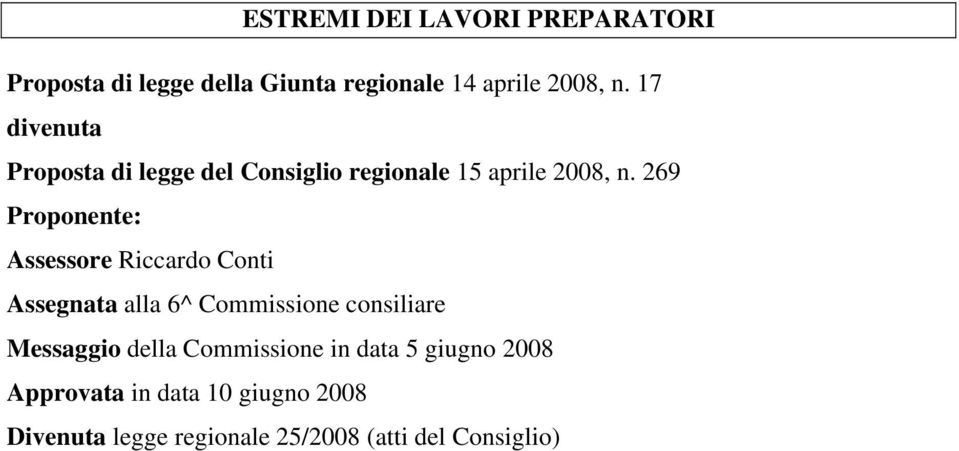 ESTREMI DEI LAVORI PREPARATORI

Proposta di legge della Giunta regionale 14 aprile 2008, n. 17

divenuta

Proposta di legge del Consiglio regionale 15 aprile 2008, n. 269

Proponente:

Assessore Riccardo Conti

Assegnata alla 6^ Commissione consiliare

Messaggio della Commissione in data 5 giugno 2008

Approvata in data 10 giugno 2008

Divenuta legge regionale 25/2008 (atti del Consiglio)